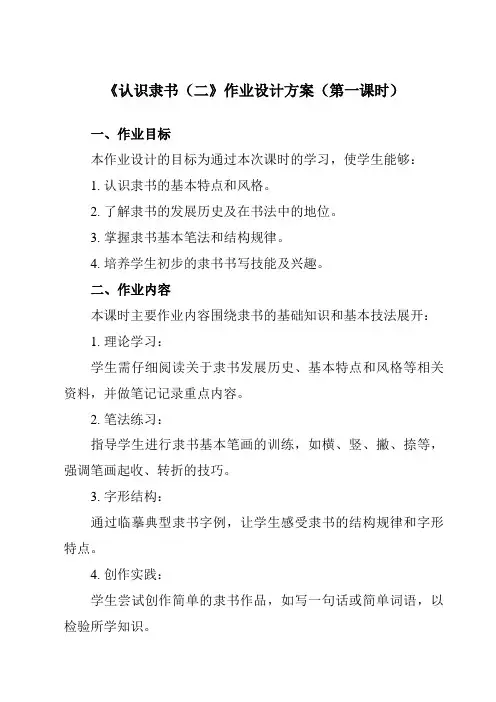 《认识隶书（二）》作业设计方案（第一课时）

一、作业目标

本作业设计的目标为通过本次课时的学习，使学生能够：

1. 认识隶书的基本特点和风格。

2. 了解隶书的发展历史及在书法中的地位。

3. 掌握隶书基本笔法和结构规律。

4. 培养学生初步的隶书书写技能及兴趣。

二、作业内容

本课时主要作业内容围绕隶书的基础知识和基本技法展开：

1. 理论学习：

学生需仔细阅读关于隶书发展历史、基本特点和风格等相关资料，并做笔记记录重点内容。

2. 笔法练习：

指导学生进行隶书基本笔画的训练，如横、竖、撇、捺等，强调笔画起收、转折的技巧。

3. 字形结构：

通过临摹典型隶书字例，让学生感受隶书的结构规律和字形特点。

4. 创作实践：

学生尝试创作简单的隶书作品，如写一句话或简单词语，以检验所学知识。